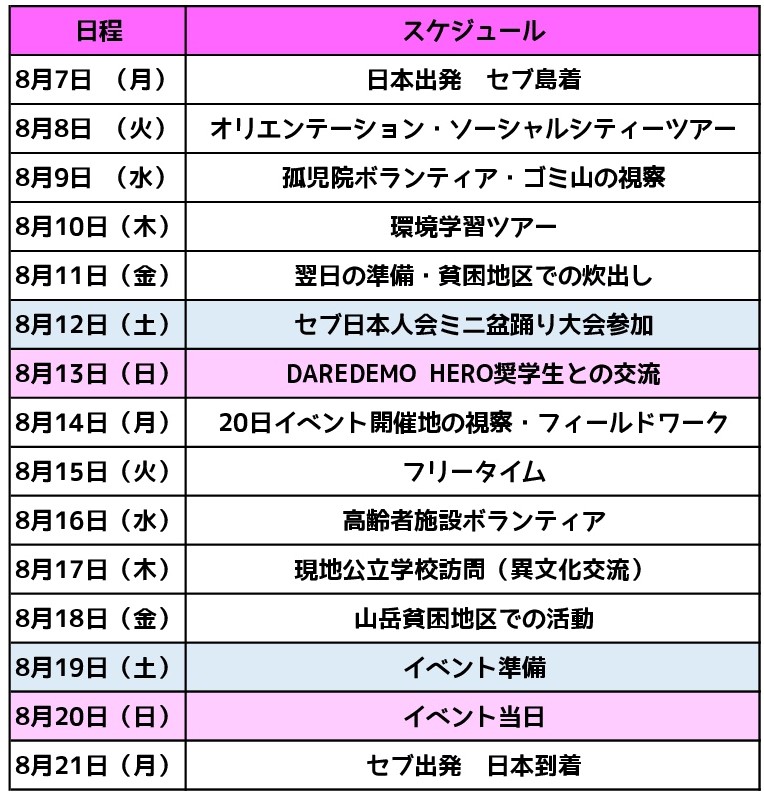 | 日程 | スケジュール |
|---|---|
| 8月7日 （月） | 日本出発　セブ島着 |
| 8月8日 （火） | オリエンテーション・ソーシャルシティーツアー |
| 8月9日 （水） | 孤児院ボランティア・ゴミ山の視察 |
| 8月10日（木） | 環境学習ツアー |
| 8月11日（金） | 翌日の準備・貧困地区での炊出し |
| 8月12日（土） | セブ日本人会ミニ盆踊り大会参加 |
| 8月13日（日） | DAREDEMO HERO奨学生との交流 |
| 8月14日（月） | 20日イベント開催地の視察・フィールドワーク |
| 8月15日（火） | フリータイム |
| 8月16日（水） | 高齢者施設ボランティア |
| 8月17日（木） | 現地公立学校訪問（異文化交流） |
| 8月18日（金） | 山岳貧困地区での活動 |
| 8月19日（土） | イベント準備 |
| 8月20日（日） | イベント当日 |
| 8月21日（月） | セブ出発　日本到着 |